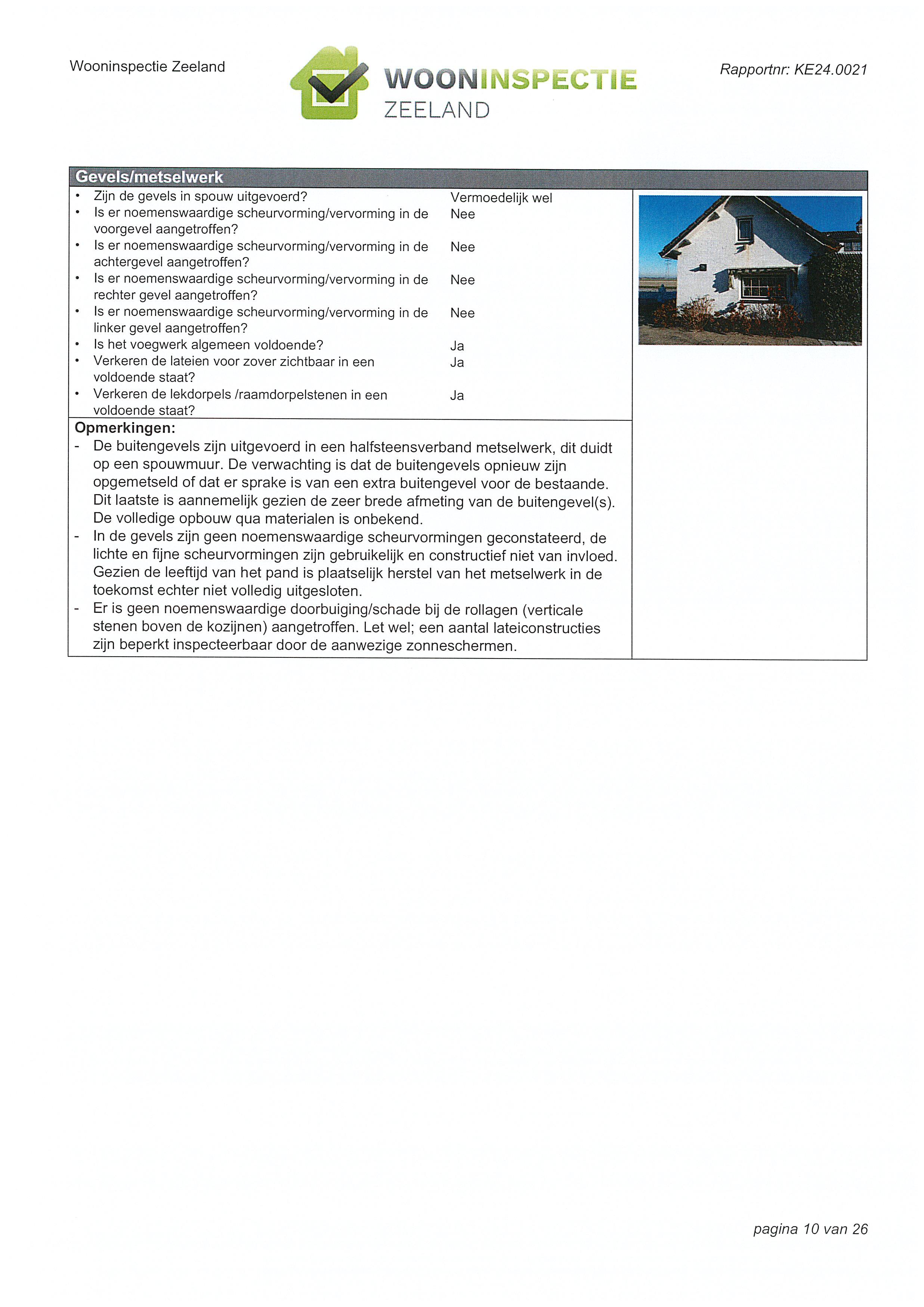 Wooninspectie Zeeland

WOONINSPECTIE
ZEELAND

Rapportnr: KE24.0021

Gevels/metselwerk

| | |
|---|---|
| • Zijn de gevels in spouw uitgevoerd? | Vermoedelijk wel |
| • Is er noemenswaardige scheurvorming/vervorming in de voorgevel aangetroffen? | Nee |
| • Is er noemenswaardige scheurvorming/vervorming in de achtergevel aangetroffen? | Nee |
| • Is er noemenswaardige scheurvorming/vervorming in de rechter gevel aangetroffen? | Nee |
| • Is er noemenswaardige scheurvorming/vervorming in de linker gevel aangetroffen? | Nee |
| • Is het voegwerk algemeen voldoende? | Ja |
| • Verkeren de lateien voor zover zichtbaar in een voldoende staat? | Ja |
| • Verkeren de lekdorpels /raamdorpelstenen in een voldoende staat? | Ja |

Opmerkingen:
- De buitengevels zijn uitgevoerd in een halfsteensverband metselwerk, dit duidt op een spouwmuur. De verwachting is dat de buitengevels opnieuw zijn opgemetseld of dat er sprake is van een extra buitengevel voor de bestaande. Dit laatste is aannemelijk gezien de zeer brede afmeting van de buitengevel(s). De volledige opbouw qua materialen is onbekend.
- In de gevels zijn geen noemenswaardige scheurvormingen geconstateerd, de lichte en fijne scheurvormingen zijn gebruikelijk en constructief niet van invloed. Gezien de leeftijd van het pand is plaatselijk herstel van het metselwerk in de toekomst echter niet volledig uitgesloten.
- Er is geen noemenswaardige doorbuiging/schade bij de rollagen (verticale stenen boven de kozijnen) aangetroffen. Let wel; een aantal lateiconstructies zijn beperkt inspecteerbaar door de aanwezige zonneschermen.

pagina 10 van 26